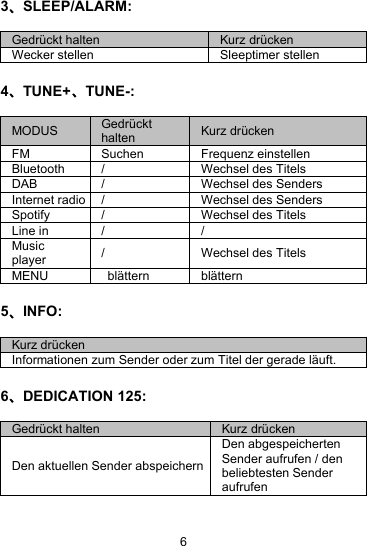 3、SLEEP/ALARM:

| Gedrückt halten | Kurz drücken |
|---|---|
| Wecker stellen | Sleeptimer stellen |

4、TUNE+、TUNE-:

| MODUS | Gedrückt halten | Kurz drücken |
|---|---|---|
| FM | Suchen | Frequenz einstellen |
| Bluetooth | / | Wechsel des Titels |
| DAB | / | Wechsel des Senders |
| Internet radio | / | Wechsel des Senders |
| Spotify | / | Wechsel des Titels |
| Line in | / | / |
| Music player | / | Wechsel des Titels |
| MENU | blättern | blättern |

5、INFO:

| Kurz drücken |
|---|
| Informationen zum Sender oder zum Titel der gerade läuft. |

6、DEDICATION 125:

| Gedrückt halten | Kurz drücken |
|---|---|
| Den aktuellen Sender abspeichern | Den abgespeicherten Sender aufrufen / den beliebtesten Sender aufrufen |

6